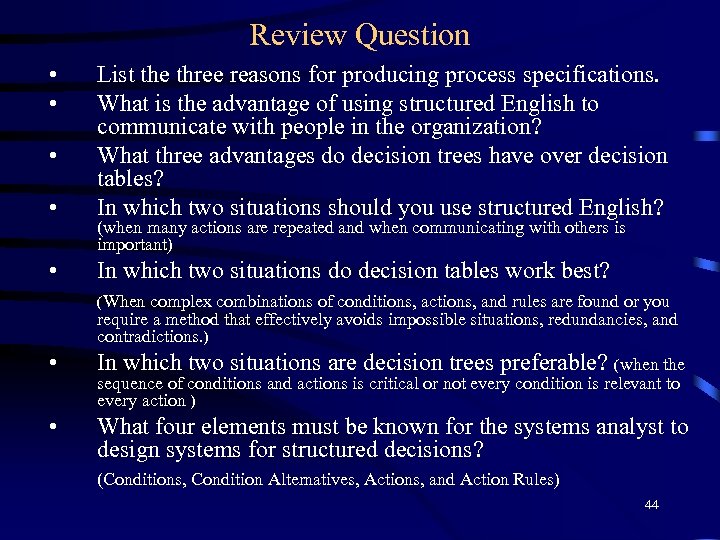 Review Question

• List the three reasons for producing process specifications.
• What is the advantage of using structured English to communicate with people in the organization?
• What three advantages do decision trees have over decision tables?
• In which two situations should you use structured English? (when many actions are repeated and when communicating with others is important)
• In which two situations do decision tables work best?

(When complex combinations of conditions, actions, and rules are found or you require a method that effectively avoids impossible situations, redundancies, and contradictions.)

• In which two situations are decision trees preferable? (when the sequence of conditions and actions is critical or not every condition is relevant to every action )
• What four elements must be known for the systems analyst to design systems for structured decisions?

(Conditions, Condition Alternatives, Actions, and Action Rules)

44